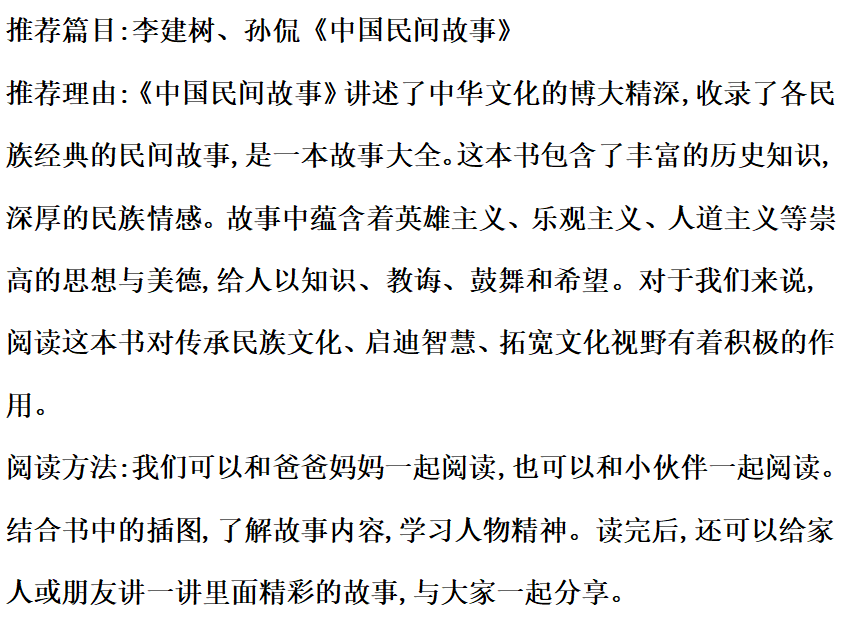 推荐篇目:李建树、孙侃《中国民间故事》

推荐理由:《中国民间故事》讲述了中华文化的博大精深,收录了各民族经典的民间故事,是一本故事大全。这本书包含了丰富的历史知识,深厚的民族情感。故事中蕴含着英雄主义、乐观主义、人道主义等崇高的思想与美德,给人以知识、教诲、鼓舞和希望。对于我们来说,阅读这本书对传承民族文化、启迪智慧、拓宽文化视野有着积极的作用。

阅读方法:我们可以和爸爸妈妈一起阅读,也可以和小伙伴一起阅读。结合书中的插图,了解故事内容,学习人物精神。读完后,还可以给家人或朋友讲一讲里面精彩的故事,与大家一起分享。